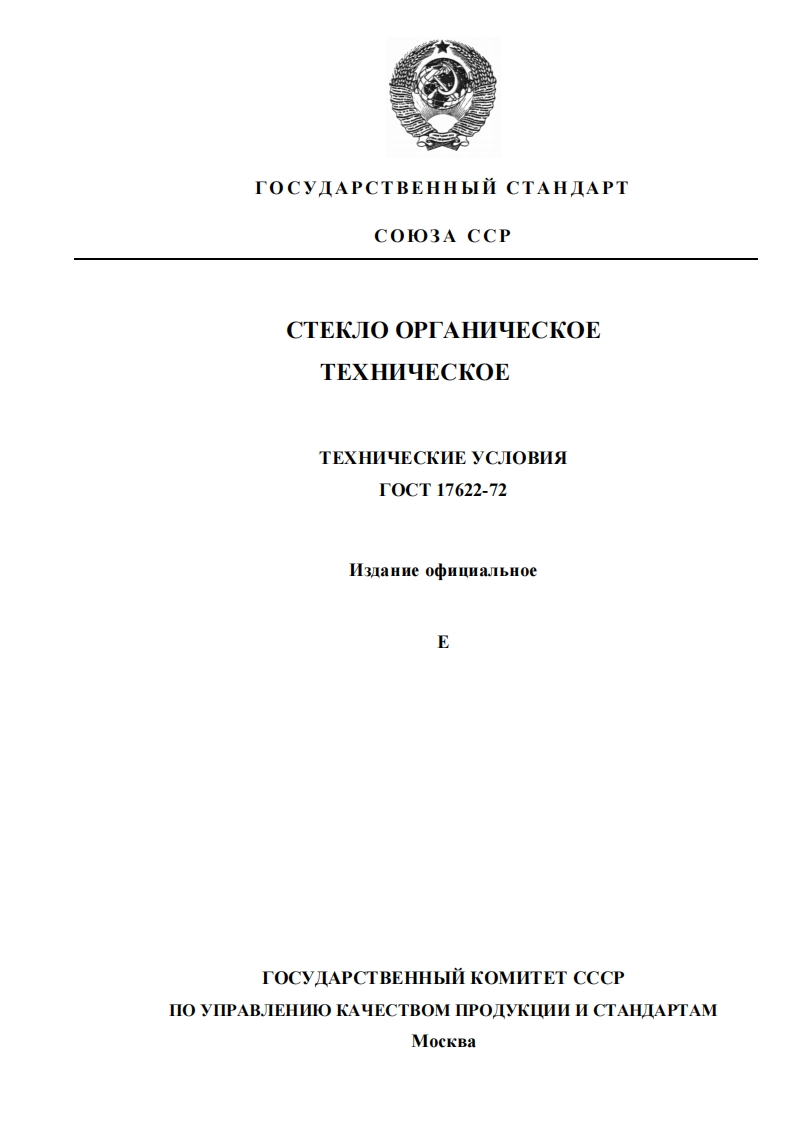 ГОСУДАРСТВЕННЫЙ СТАНДАРТ

СОЮЗА ССР

СТЕКЛО ОРГАНИЧЕСКОЕ
ТЕХНИЧЕСКОЕ

ТЕХНИЧЕСКИЕ УСЛОВИЯ
ГОСТ 17622-72

Издание официальное

Е

ГОСУДАРСТВЕННЫЙ КОМИТЕТ СССР
ПО УПРАВЛЕНИЮ КАЧЕСТВОМ ПРОДУКЦИИ И СТАНДАРТАМ
Москва